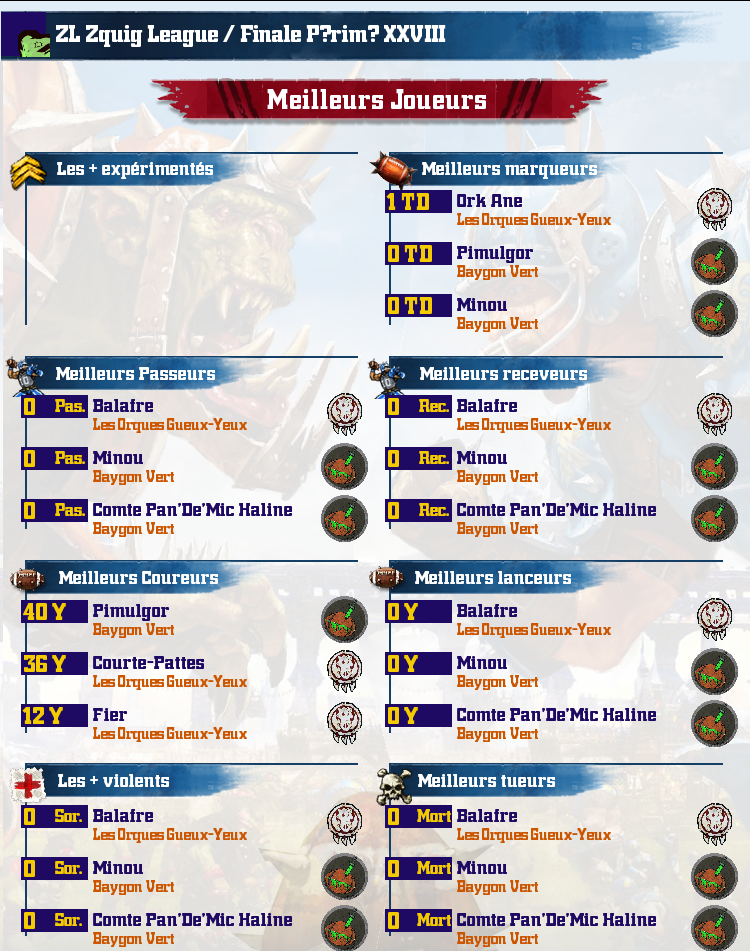 ZL Zquig League / Finale P?rim? XXVIII

Meilleurs Joueurs

Les + expérimentés

Meilleurs marqueurs

1 TD Ork Ane
Les Orques Gueux-Yeux

0 TD Pimulgor
Baygon Vert

0 TD Minou
Baygon Vert

Meilleurs Passeurs

0 Pas. Balafre
Les Orques Gueux-Yeux

0 Pas. Minou
Baygon Vert

0 Pas. Comte Pan'De'Mic Haline
Baygon Vert

Meilleurs receveurs

0 Rec. Balafre
Les Orques Gueux-Yeux

0 Rec. Minou
Baygon Vert

0 Rec. Comte Pan'De'Mic Haline
Baygon Vert

Meilleurs Coureurs

40 Y Pimulgor
Baygon Vert

36 Y Courte-Pattes
Les Orques Gueux-Yeux

12 Y Fier
Les Orques Gueux-Yeux

Meilleurs lanceurs

0 Y Balafre
Les Orques Gueux-Yeux

0 Y Minou
Baygon Vert

0 Y Comte Pan'De'Mic Haline
Baygon Vert

Les + violents

0 Sor. Balafre
Les Orques Gueux-Yeux

0 Sor. Minou
Baygon Vert

0 Sor. Comte Pan'De'Mic Haline
Baygon Vert

Meilleurs tueurs

0 Mort Balafre
Les Orques Gueux-Yeux

0 Mort Minou
Baygon Vert

0 Mort Comte Pan'De'Mic Haline
Baygon Vert